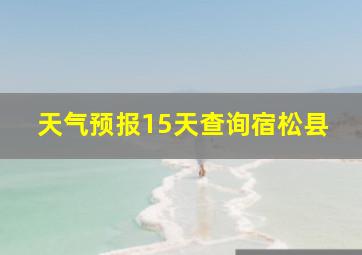 天气预报15天查询宿松县